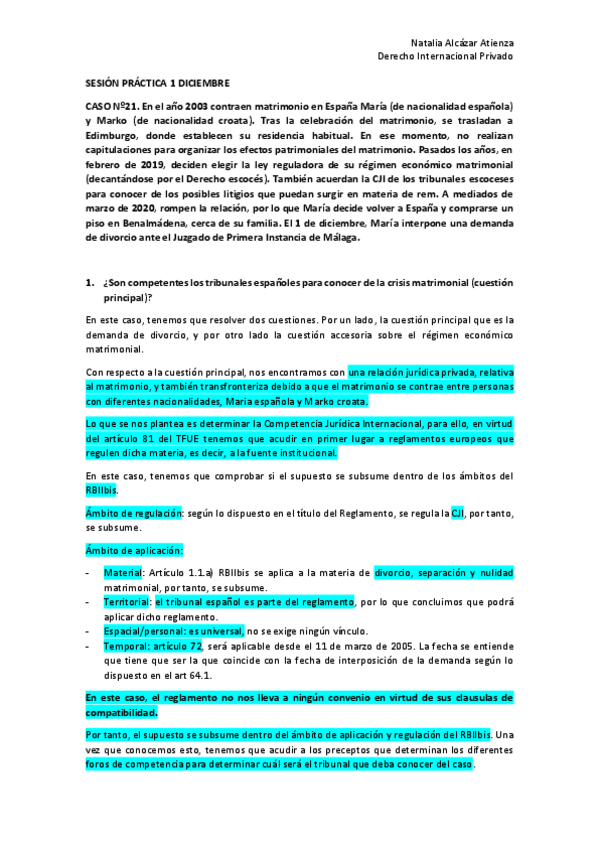 Natalia Alcázar Atienza
Derecho Internacional Privado

SESIÓN PRÁCTICA 1 DICIEMBRE

CASO Nº21. En el año 2003 contraen matrimonio en España María (de nacionalidad española) y Marko (de nacionalidad croata). Tras la celebración del matrimonio, se trasladan a Edimburgo, donde establecen su residencia habitual. En ese momento, no realizan capitulaciones para organizar los efectos patrimoniales del matrimonio. Pasados los años, en febrero de 2019, deciden elegir la ley reguladora de su régimen económico matrimonial (decantándose por el Derecho escocés). También acuerdan la CJI de los tribunales escoceses para conocer de los posibles litigios que puedan surgir en materia de rem. A mediados de marzo de 2020, rompen la relación, por lo que María decide volver a España y comprarse un piso en Benalmádena, cerca de su familia. El 1 de diciembre, María interpone una demanda de divorcio ante el Juzgado de Primera Instancia de Málaga.

1. ¿Son competentes los tribunales españoles para conocer de la crisis matrimonial (cuestión principal)?

En este caso, tenemos que resolver dos cuestiones. Por un lado, la cuestión principal que es la demanda de divorcio, y por otro lado la cuestión accesoria sobre el régimen económico matrimonial.

Con respecto a la cuestión principal, nos encontramos con una relación jurídica privada, relativa al matrimonio, y también transfronteriza debido a que el matrimonio se contrae entre personas con diferentes nacionalidades, Maria española y Marko croata.

Lo que se nos plantea es determinar la Competencia Jurídica Internacional, para ello, en virtud del artículo 81 del TFUE tenemos que acudir en primer lugar a reglamentos europeos que regulen dicha materia, es decir, a la fuente institucional.

En este caso, tenemos que comprobar si el supuesto se subsume dentro de los ámbitos del RBIIbis.

Ámbito de regulación: según lo dispuesto en el título del Reglamento, se regula la CJI, por tanto, se subsume.

Ámbito de aplicación:

- Material: Artículo 1.1.a) RBIIbis se aplica a la materia de divorcio, separación y nulidad matrimonial, por tanto, se subsume.
- Territorial: el tribunal español es parte del reglamento, por lo que concluimos que podrá aplicar dicho reglamento.
- Espacial/personal: es universal, no se exige ningún vínculo.
- Temporal: artículo 72, será aplicable desde el 11 de marzo de 2005. La fecha se entiende que tiene que ser la que coincide con la fecha de interposición de la demanda según lo dispuesto en el art 64.1.

En este caso, el reglamento no nos lleva a ningún convenio en virtud de sus clausulas de compatibilidad.

Por tanto, el supuesto se subsume dentro del ámbito de aplicación y regulación del RBIIbis. Una vez que conocemos esto, tenemos que acudir a los preceptos que determinan los diferentes foros de competencia para determinar cuál será el tribunal que deba conocer del caso.